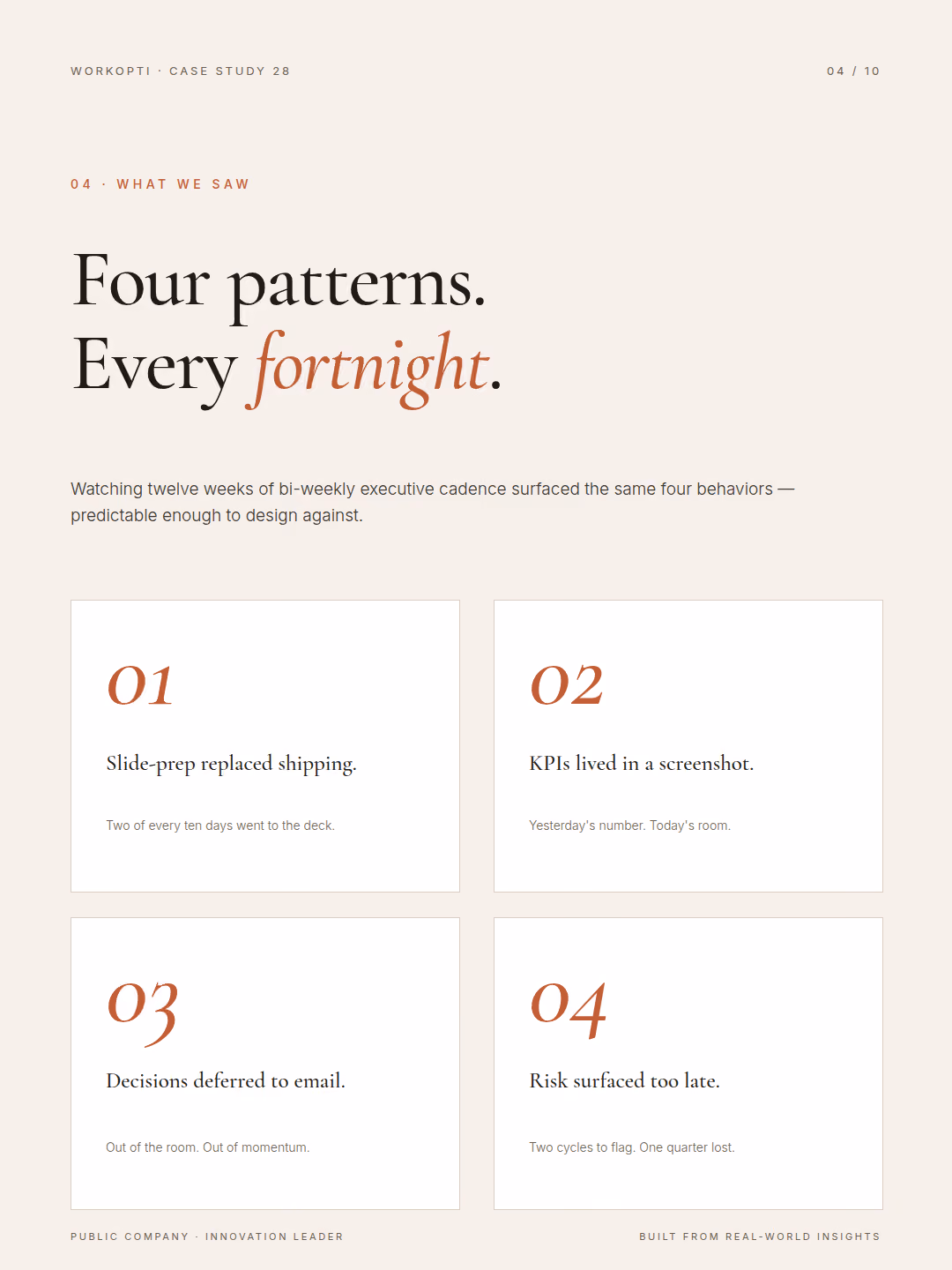 WORKOPTI · CASE STUDY 28

04 / 10

04 · WHAT WE SAW

Four patterns.
Every fortnight.

Watching twelve weeks of bi-weekly executive cadence surfaced the same four behaviors — predictable enough to design against.

01

Slide-prep replaced shipping.

Two of every ten days went to the deck.

02

KPIs lived in a screenshot.

Yesterday's number. Today's room.

03

Decisions deferred to email.

Out of the room. Out of momentum.

04

Risk surfaced too late.

Two cycles to flag. One quarter lost.

PUBLIC COMPANY · INNOVATION LEADER

BUILT FROM REAL-WORLD INSIGHTS